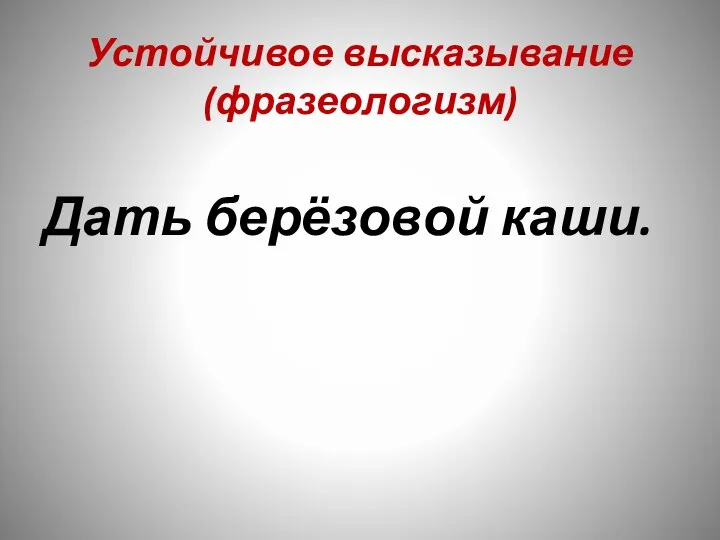 Устойчивое высказывание (фразеологизм)

Дать берёзовой каши.